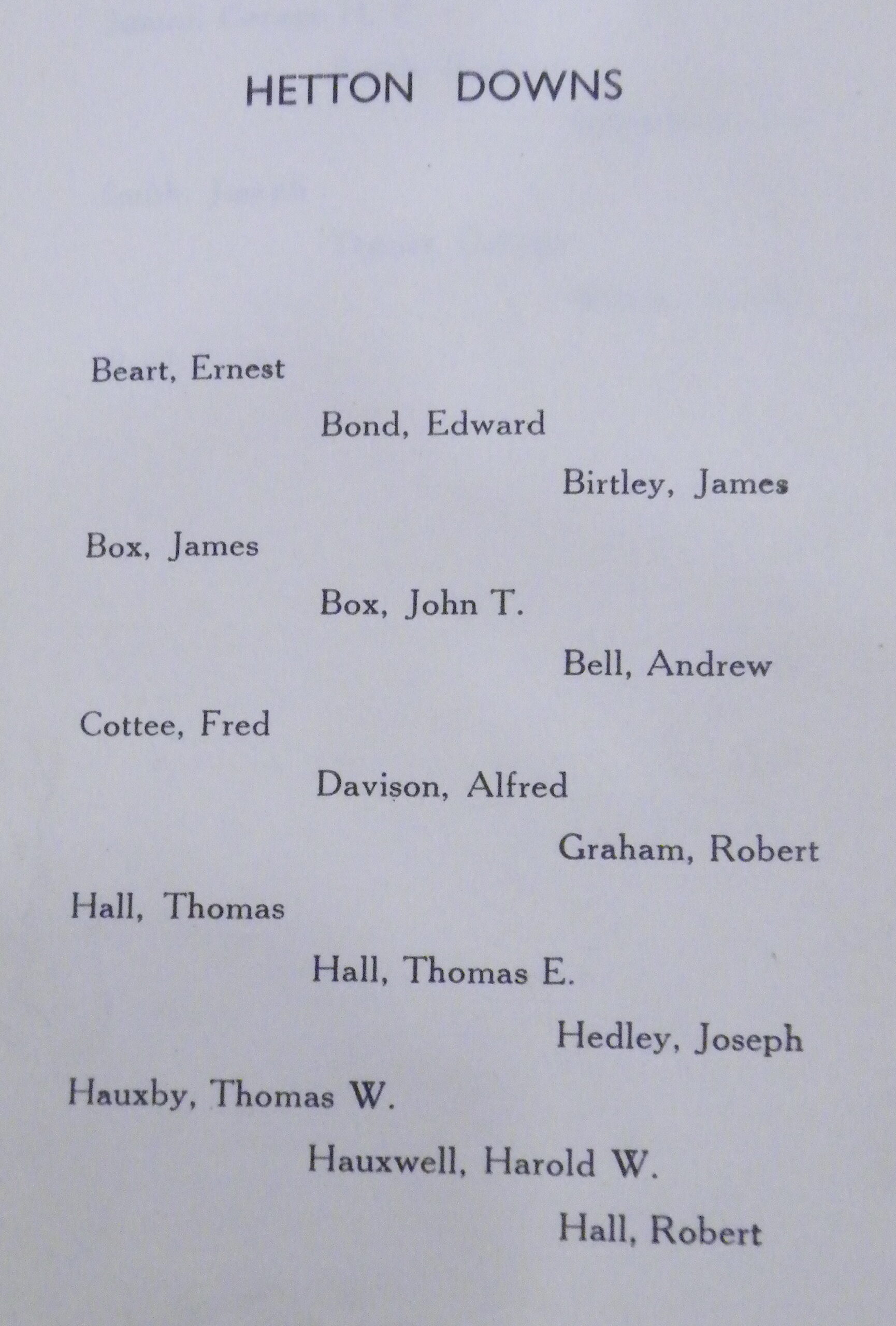 HETTON DOWNS

Beart, Ernest

Bond, Edward

Birtley, James

Box, James

Box, John T.

Bell, Andrew

Cottee, Fred

Davison, Alfred

Graham, Robert

Hall, Thomas

Hall, Thomas E.

Hedley, Joseph

Hauxby, Thomas W.

Hauxwell, Harold W.

Hall, Robert